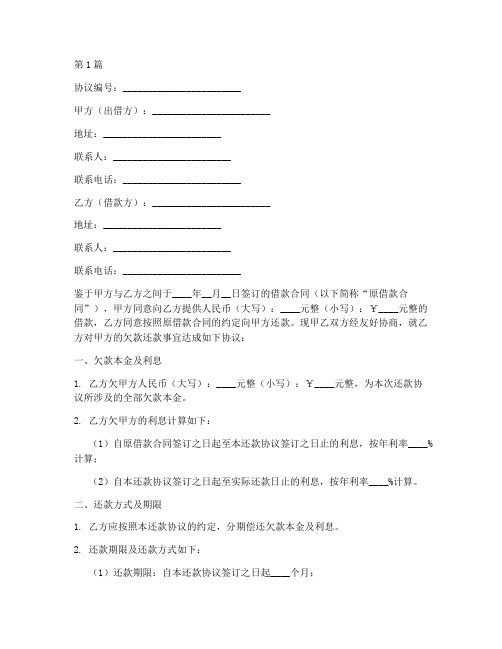 第1篇

协议编号：________________________

甲方（出借方）：________________________

地址：________________________

联系人：________________________

联系电话：________________________

乙方（借款方）：________________________

地址：________________________

联系人：________________________

联系电话：________________________

鉴于甲方与乙方之间于____年__月__日签订的借款合同（以下简称“原借款合同”），甲方同意向乙方提供人民币（大写）：____元整（小写）：￥____元整的借款，乙方同意按照原借款合同的约定向甲方还款。现甲乙双方经友好协商，就乙方对甲方的欠款还款事宜达成如下协议：

一、欠款本金及利息

1. 乙方欠甲方人民币（大写）：____元整（小写）：￥____元整，为本次还款协议所涉及的全部欠款本金。

2. 乙方欠甲方的利息计算如下：

（1）自原借款合同签订之日起至本还款协议签订之日止的利息，按年利率____%计算；

（2）自本还款协议签订之日起至实际还款日止的利息，按年利率____%计算。

二、还款方式及期限

1. 乙方应按照本还款协议的约定，分期偿还欠款本金及利息。

2. 还款期限及还款方式如下：

（1）还款期限：自本还款协议签订之日起____个月；